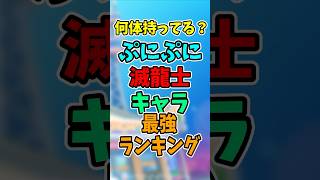 何体持ってる？
ぷにぷに
滅龍士
キャラ
最強
ランキング